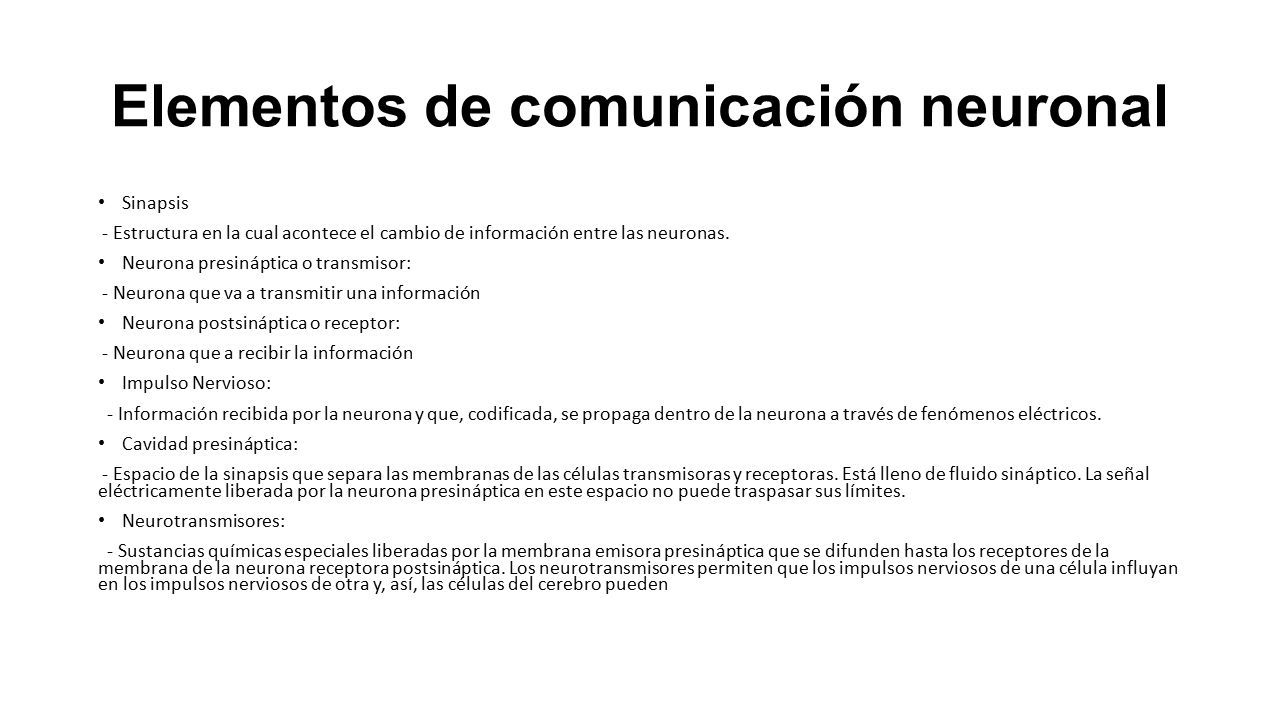 Elementos de comunicación neuronal

• Sinapsis

- Estructura en la cual acontece el cambio de información entre las neuronas.

• Neurona presináptica o transmisor:

- Neurona que va a transmitir una información

• Neurona postsináptica o receptor:

- Neurona que a recibir la información

• Impulso Nervioso:

- Información recibida por la neurona y que, codificada, se propaga dentro de la neurona a través de fenómenos eléctricos.

• Cavidad presináptica:

- Espacio de la sinapsis que separa las membranas de las células transmisoras y receptoras. Está lleno de fluido sináptico. La señal eléctricamente liberada por la neurona presináptica en este espacio no puede traspasar sus límites.

• Neurotransmisores:

- Sustancias químicas especiales liberadas por la membrana emisora presináptica que se difunden hasta los receptores de la membrana de la neurona receptora postsináptica. Los neurotransmisores permiten que los impulsos nerviosos de una célula influyan en los impulsos nerviosos de otra y, así, las células del cerebro pueden